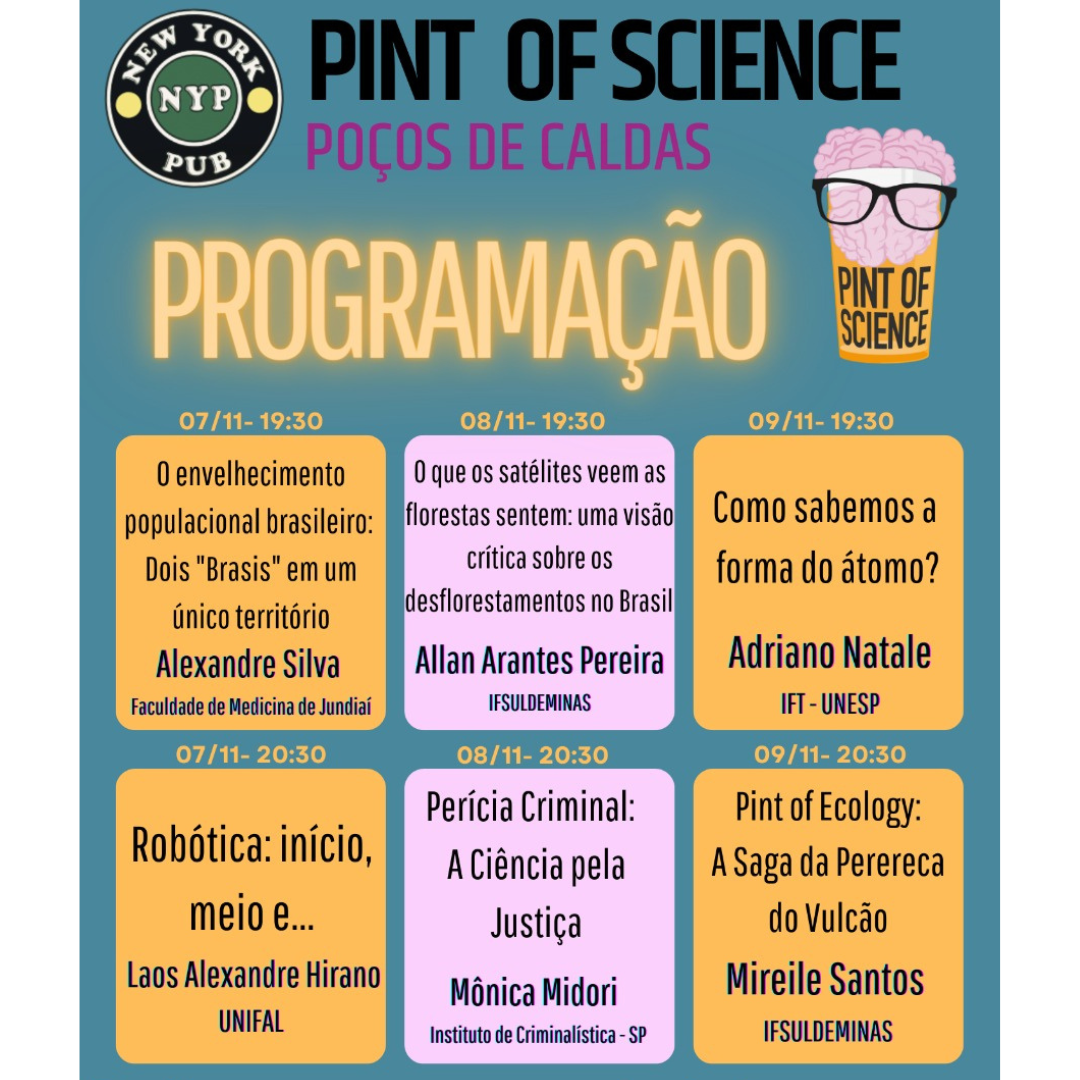 NEW YORK
NYP
PUB

PINT OF SCIENCE
POÇOS DE CALDAS

PROGRAMAÇÃO

PINT OF SCIENCE

07/11- 19:30
O envelhecimento populacional brasileiro: Dois "Brasis" em um único território
Alexandre Silva
Faculdade de Medicina de Jundiaí

08/11- 19:30
O que os satélites veem as florestas sentem: uma visão crítica sobre os desflorestamentos no Brasil
Allan Arantes Pereira
IFSULDEMINAS

09/11- 19:30
Como sabemos a forma do átomo?
Adriano Natale
IFT - UNESP

07/11- 20:30
Robótica: início, meio e...
Laos Alexandre Hirano
UNIFAL

08/11- 20:30
Perícia Criminal: A Ciência pela Justiça
Mônica Midori
Instituto de Criminalística - SP

09/11- 20:30
Pint of Ecology: A Saga da Perereca do Vulcão
Mireile Santos
IFSULDEMINAS